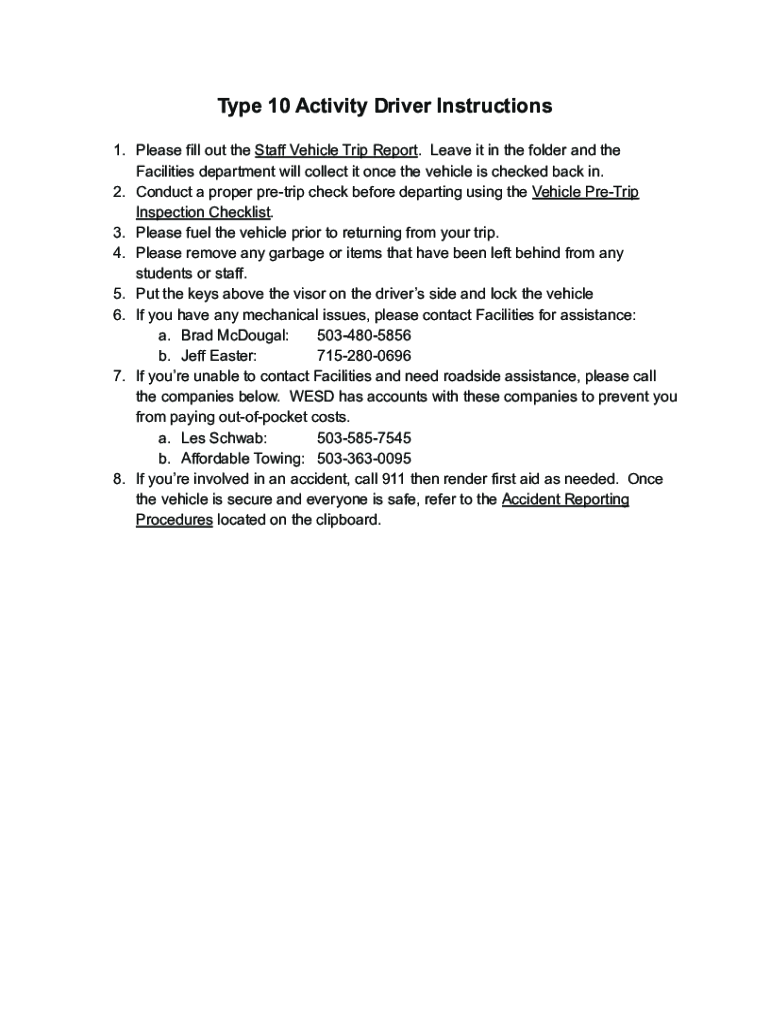 Type 10 Activity Driver Instructions

1. Please fill out the Staff Vehicle Trip Report. Leave it in the folder and the Facilities department will collect it once the vehicle is checked back in.
2. Conduct a proper pre-trip check before departing using the Vehicle Pre-Trip Inspection Checklist.
3. Please fuel the vehicle prior to returning from your trip.
4. Please remove any garbage or items that have been left behind from any students or staff.
5. Put the keys above the visor on the driver's side and lock the vehicle
6. If you have any mechanical issues, please contact Facilities for assistance:
   a. Brad McDougal: 503-480-5856
   b. Jeff Easter: 715-280-0696
7. If you're unable to contact Facilities and need roadside assistance, please call the companies below. WESD has accounts with these companies to prevent you from paying out-of-pocket costs.
   a. Les Schwab: 503-585-7545
   b. Affordable Towing: 503-363-0095
8. If you're involved in an accident, call 911 then render first aid as needed. Once the vehicle is secure and everyone is safe, refer to the Accident Reporting Procedures located on the clipboard.